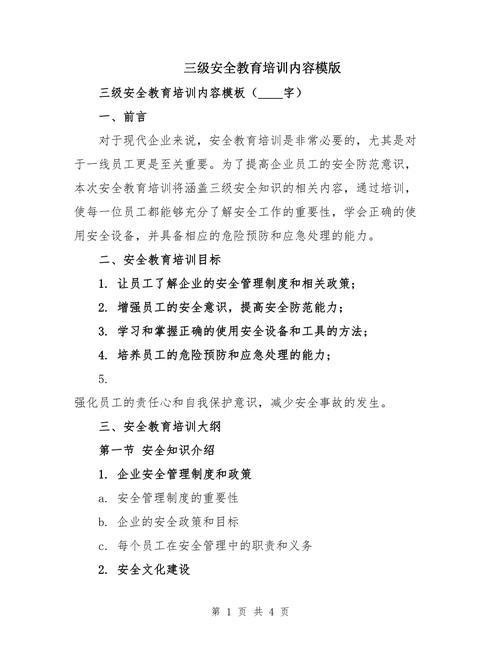 三级安全教育培训内容模版

三级安全教育培训内容模板（____字）

一、前言

对于现代企业来说，安全教育培训是非常必要的，尤其是对于一线员工更是至关重要。为了提高企业员工的安全防范意识，本次安全教育培训将涵盖三级安全知识的相关内容，通过培训，使每一位员工都能够充分了解安全工作的重要性，学会正确的使用安全设备，并具备相应的危险预防和应急处理的能力。

二、安全教育培训目标

1. 让员工了解企业的安全管理制度和相关政策；

2. 增强员工的安全意识，提高安全防范能力；

3. 学习和掌握正确的使用安全设备和工具的方法；

4. 培养员工的危险预防和应急处理的能力；

5.

强化员工的责任心和自我保护意识，减少安全事故的发生。

三、安全教育培训大纲

第一节 安全知识介绍

1. 企业安全管理制度和政策

a. 安全管理制度的重要性

b. 企业的安全政策和目标

c. 每个员工在安全管理中的职责和义务

2. 安全文化建设

第 1 页 共 4 页